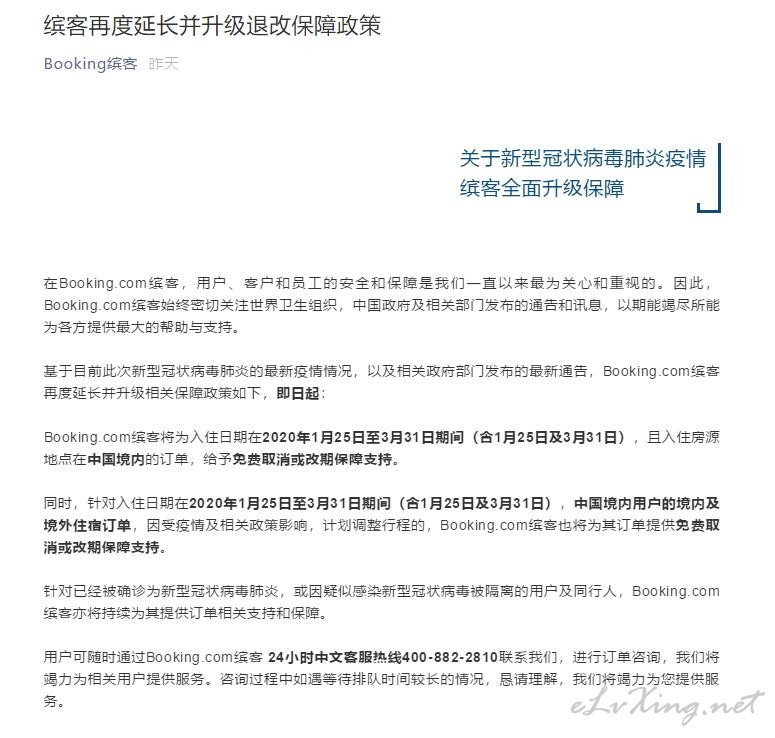 缤客再度延长并升级退改保障政策

Booking缤客 昨天

关于新型冠状病毒肺炎疫情
缤客全面升级保障

在Booking.com缤客，用户、客户和员工的安全和保障是我们一直以来最为关心和重视的。因此，Booking.com缤客始终密切关注世界卫生组织，中国政府及相关部门发布的通告和讯息，以期能竭尽所能为各方提供最大的帮助与支持。

基于目前此次新型冠状病毒肺炎的最新疫情情况，以及相关政府部门发布的最新通告，Booking.com缤客再度延长并升级相关保障政策如下，即日起：

Booking.com缤客将为入住日期在2020年1月25日至3月31日期间（含1月25日及3月31日），且入住房源地点在中国境内的订单，给予免费取消或改期保障支持。

同时，针对入住日期在2020年1月25日至3月31日期间（含1月25日及3月31日），中国境内用户的境内及境外住宿订单，因受疫情及相关政策影响，计划调整行程的，Booking.com缤客也将为其订单提供免费取消或改期保障支持。

针对已经被确诊为新型冠状病毒肺炎，或因疑似感染新型冠状病毒被隔离的用户及同行人，Booking.com缤客亦将持续为其提供订单相关支持和保障。

用户可随时通过Booking.com缤客 24小时中文客服热线400-882-2810联系我们，进行订单咨询，我们将竭力为相关用户提供服务。咨询过程中如遇等待排队时间较长的情况，恳请理解，我们将竭力为您提供服务。

eLvXing.net